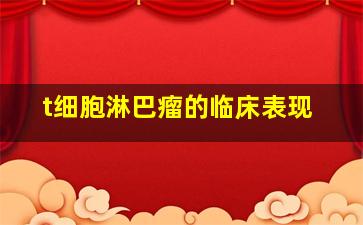 t细胞淋巴瘤的临床表现